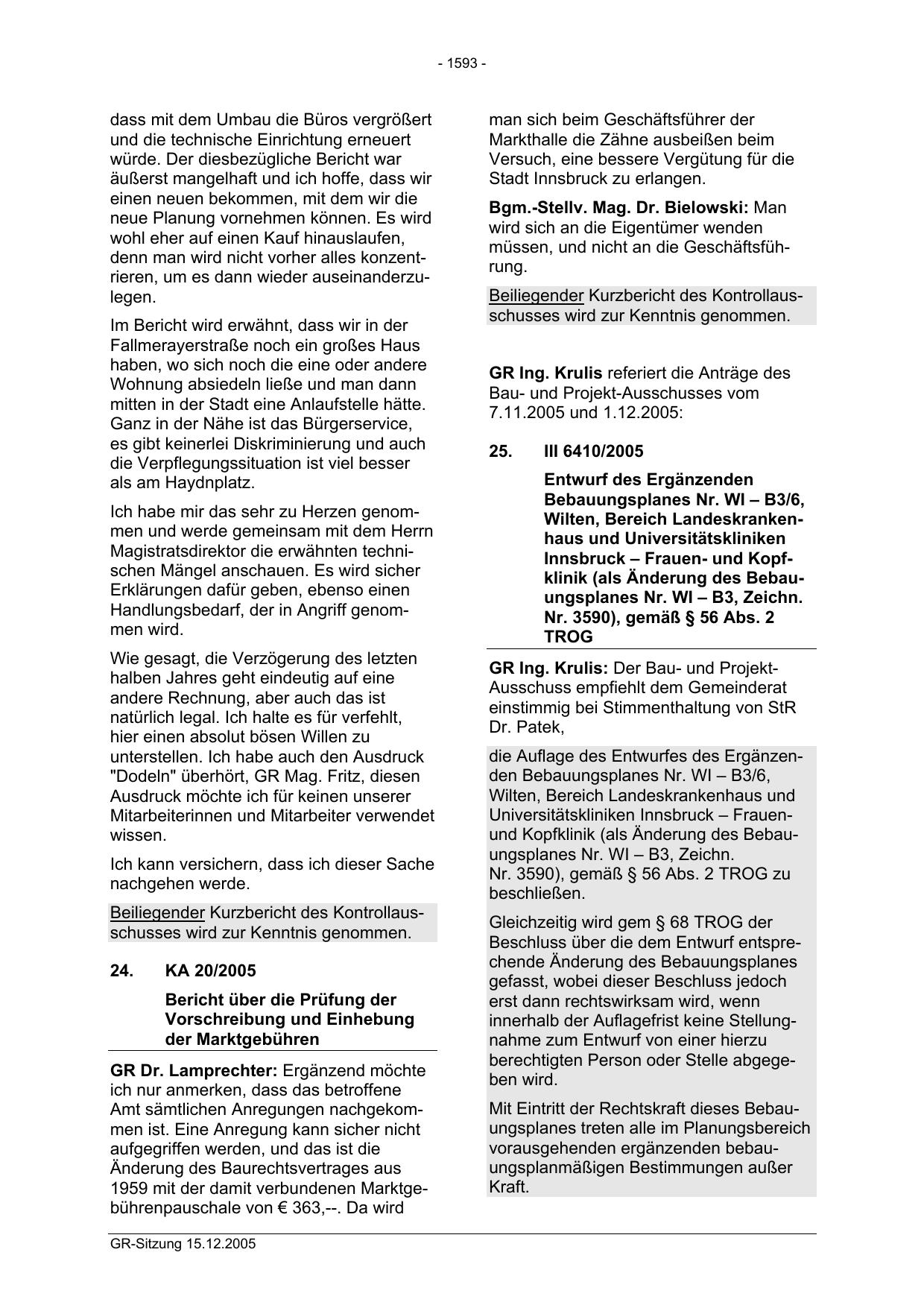 - 1593 -

dass mit dem Umbau die Büros vergrößert und die technische Einrichtung erneuert würde. Der diesbezügliche Bericht war äußerst mangelhaft und ich hoffe, dass wir einen neuen bekommen, mit dem wir die neue Planung vornehmen können. Es wird wohl eher auf einen Kauf hinauslaufen, denn man wird nicht vorher alles konzentrieren, um es dann wieder auseinanderzulegen.

Im Bericht wird erwähnt, dass wir in der Fallmerayerstraße noch ein großes Haus haben, wo sich noch die eine oder andere Wohnung absiedeln ließe und man dann mitten in der Stadt eine Anlaufstelle hätte. Ganz in der Nähe ist das Bürgerservice, es gibt keinerlei Diskriminierung und auch die Verpflegungssituation ist viel besser als am Haydnplatz.

Ich habe mir das sehr zu Herzen genommen und werde gemeinsam mit dem Herrn Magistratsdirektor die erwähnten technischen Mängel anschauen. Es wird sicher Erklärungen dafür geben, ebenso einen Handlungsbedarf, der in Angriff genommen wird.

Wie gesagt, die Verzögerung des letzten halben Jahres geht eindeutig auf eine andere Rechnung, aber auch das ist natürlich legal. Ich halte es für verfehlt, hier einen absolut bösen Willen zu unterstellen. Ich habe auch den Ausdruck "Dodeln" überhört, GR Mag. Fritz, diesen Ausdruck möchte ich für keinen unserer Mitarbeiterinnen und Mitarbeiter verwendet wissen.

Ich kann versichern, dass ich dieser Sache nachgehen werde.

Beiliegender Kurzbericht des Kontrollausschusses wird zur Kenntnis genommen.

24. KA 20/2005

Bericht über die Prüfung der Vorschreibung und Einhebung der Marktgebühren

GR Dr. Lamprechter: Ergänzend möchte ich nur anmerken, dass das betroffene Amt sämtlichen Anregungen nachgekommen ist. Eine Anregung kann sicher nicht aufgegriffen werden, und das ist die Änderung des Baurechtsvertrages aus 1959 mit der damit verbundenen Marktgebührenpauschale von € 363,--. Da wird man sich beim Geschäftsführer der Markthalle die Zähne ausbeißen beim Versuch, eine bessere Vergütung für die Stadt Innsbruck zu erlangen.

Bgm.-Stellv. Mag. Dr. Bielowski: Man wird sich an die Eigentümer wenden müssen, und nicht an die Geschäftsführung.

Beiliegender Kurzbericht des Kontrollausschusses wird zur Kenntnis genommen.

GR Ing. Krulis referiert die Anträge des Bau- und Projekt-Ausschusses vom 7.11.2005 und 1.12.2005:

25. III 6410/2005

Entwurf des Ergänzenden Bebauungsplanes Nr. WI – B3/6, Wilten, Bereich Landeskrankenhaus und Universitätskliniken Innsbruck – Frauen- und Kopfklinik (als Änderung des Bebauungsplanes Nr. WI – B3, Zeichn. Nr. 3590), gemäß § 56 Abs. 2 TROG

GR Ing. Krulis: Der Bau- und Projekt-Ausschuss empfiehlt dem Gemeinderat einstimmig bei Stimmenthaltung von StR Dr. Patek,

die Auflage des Entwurfes des Ergänzenden Bebauungsplanes Nr. WI – B3/6, Wilten, Bereich Landeskrankenhaus und Universitätskliniken Innsbruck – Frauen- und Kopfklinik (als Änderung des Bebauungsplanes Nr. WI – B3, Zeichn. Nr. 3590), gemäß § 56 Abs. 2 TROG zu beschließen.

Gleichzeitig wird gem § 68 TROG der Beschluss über die dem Entwurf entsprechende Änderung des Bebauungsplanes gefasst, wobei dieser Beschluss jedoch erst dann rechtswirksam wird, wenn innerhalb der Auflagefrist keine Stellungnahme zum Entwurf von einer hierzu berechtigten Person oder Stelle abgegeben wird.

Mit Eintritt der Rechtskraft dieses Bebauungsplanes treten alle im Planungsbereich vorausgehenden ergänzenden bebauungsplanmäßigen Bestimmungen außer Kraft.

GR-Sitzung 15.12.2005